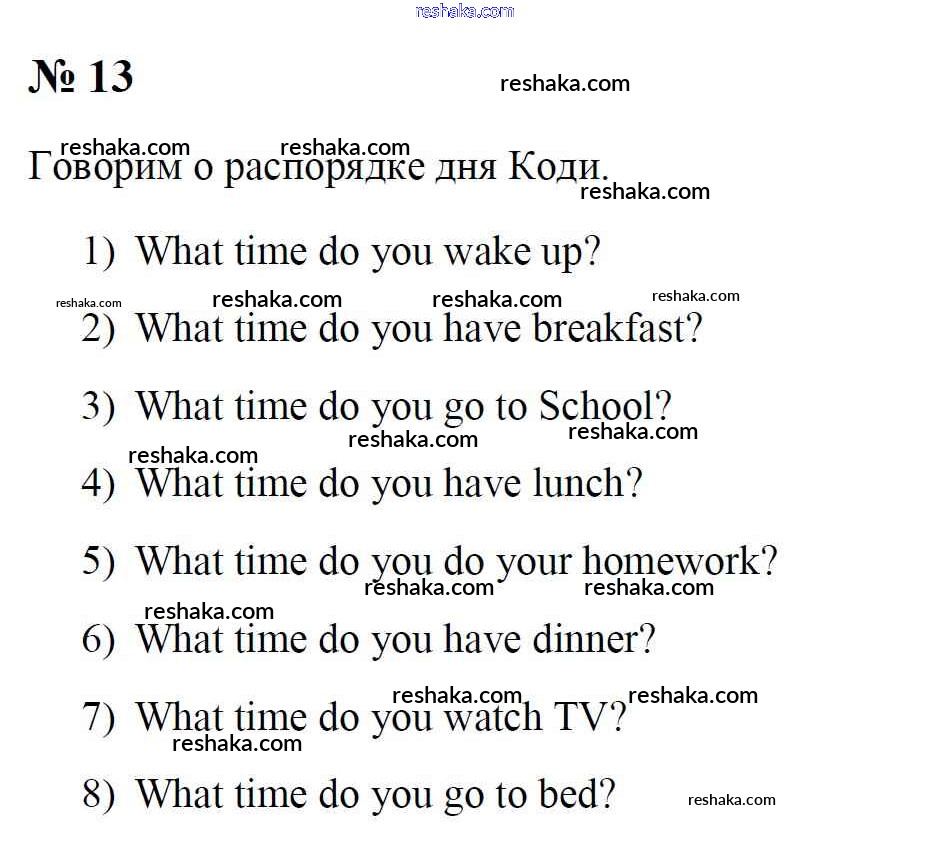 № 13

Говорим о распорядке дня Коди.

1) What time do you wake up?

2) What time do you have breakfast?

3) What time do you go to School?

4) What time do you have lunch?

5) What time do you do your homework?

6) What time do you have dinner?

7) What time do you watch TV?

8) What time do you go to bed?

reshaka.com